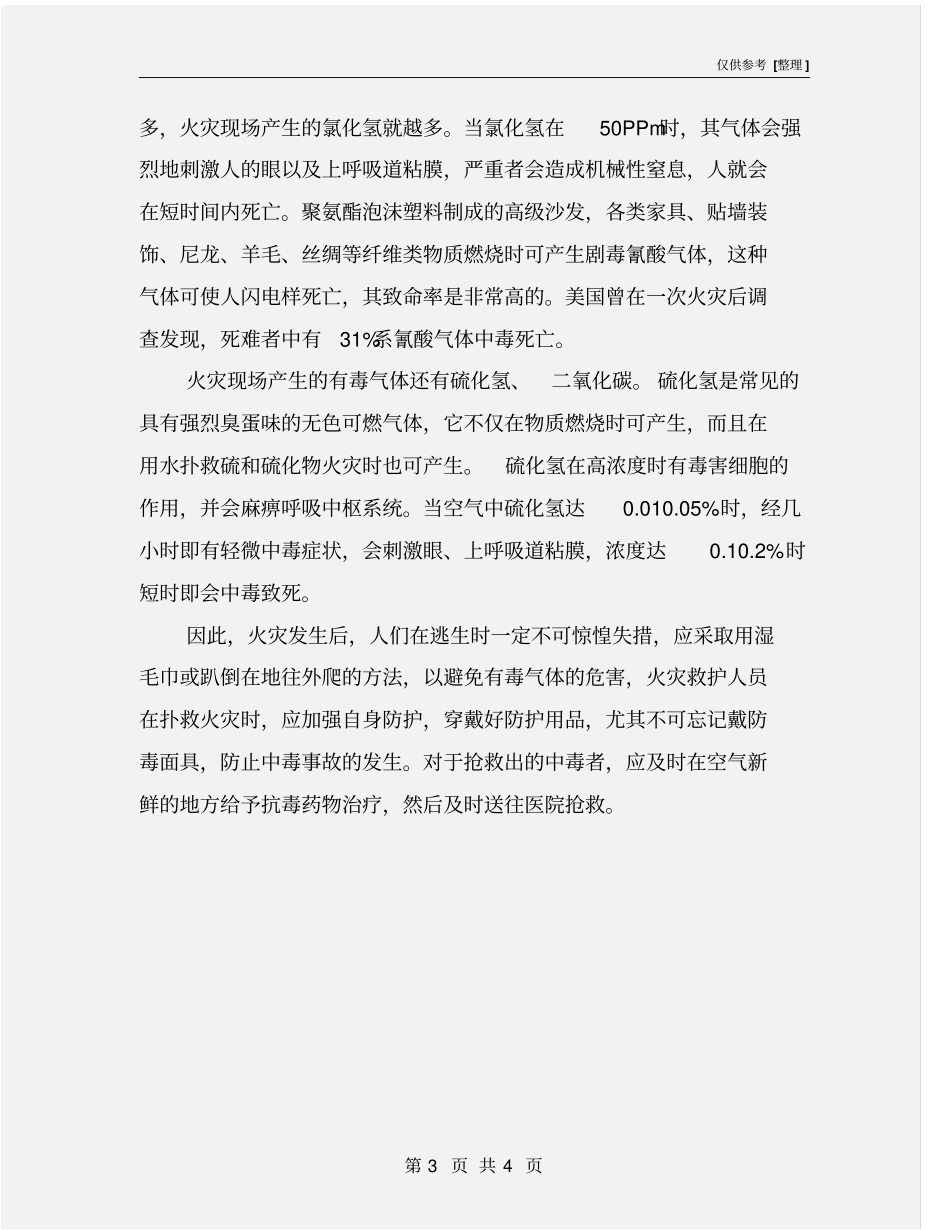 仅供参考 [整理]

多，火灾现场产生的氯化氢就越多。当氯化氢在 50PPm时，其气体会强烈地刺激人的眼以及上呼吸道粘膜，严重者会造成机械性窒息，人就会在短时间内死亡。聚氨酯泡沫塑料制成的高级沙发，各类家具、贴墙装饰、尼龙、羊毛、丝绸等纤维类物质燃烧时可产生剧毒氰酸气体，这种气体可使人闪电样死亡，其致命率是非常高的。美国曾在一次火灾后调查发现，死难者中有 31%系氰酸气体中毒死亡。

火灾现场产生的有毒气体还有硫化氢、 二氧化碳。硫化氢是常见的具有强烈臭蛋味的无色可燃气体，它不仅在物质燃烧时可产生，而且在用水扑救硫和硫化物火灾时也可产生。 硫化氢在高浓度时有毒害细胞的作用，并会麻痹呼吸中枢系统。当空气中硫化氢达 0.010.05%时，经几小时即有轻微中毒症状，会刺激眼、上呼吸道粘膜，浓度达 0.10.2%时短时即会中毒致死。

因此，火灾发生后，人们在逃生时一定不可惊惶失措，应采取用湿毛巾或趴倒在地往外爬的方法，以避免有毒气体的危害，火灾救护人员在扑救火灾时，应加强自身防护，穿戴好防护用品，尤其不可忘记戴防毒面具，防止中毒事故的发生。对于抢救出的中毒者，应及时在空气新鲜的地方给予抗毒药物治疗，然后及时送往医院抢救。

第 3 页 共 4 页